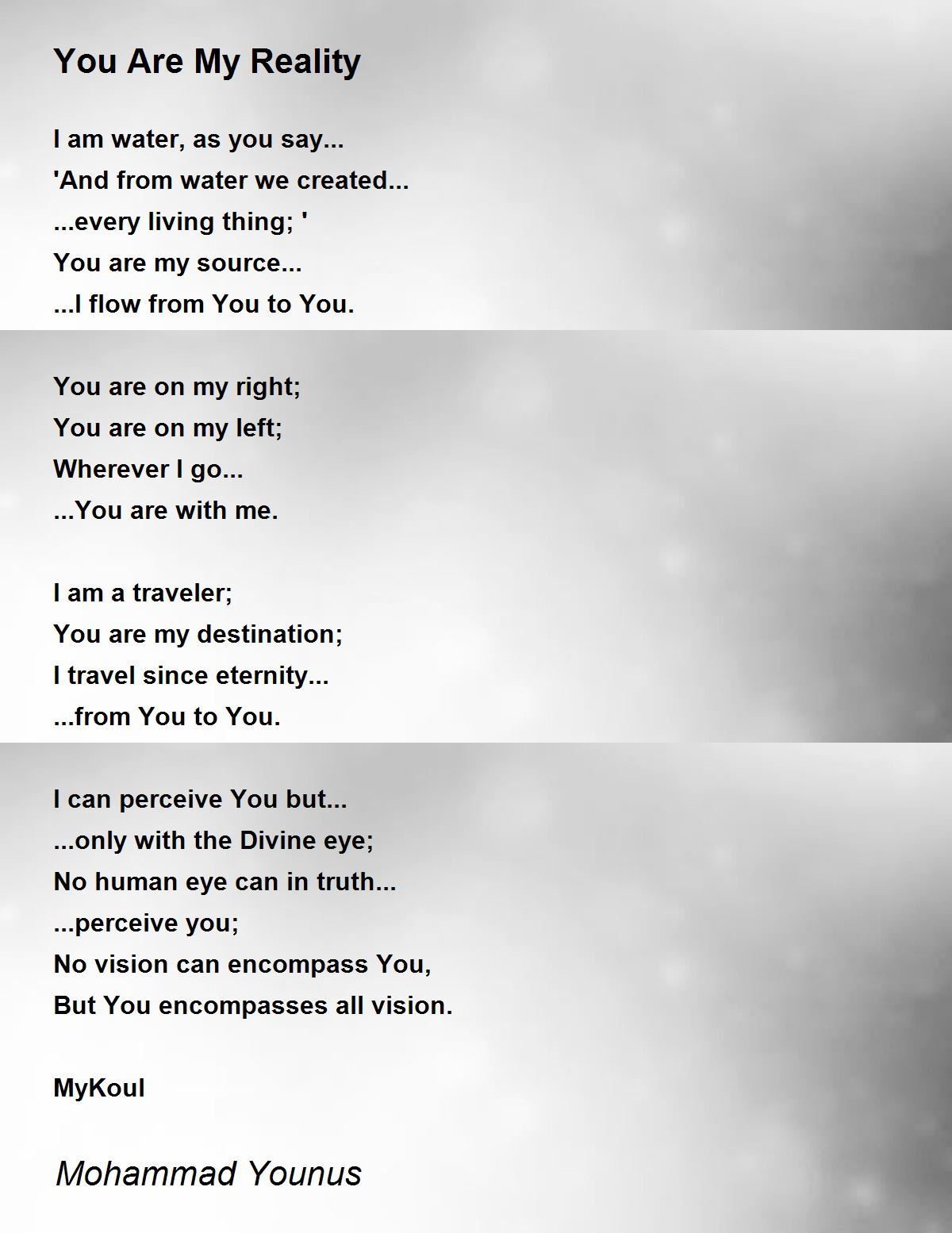 You Are My Reality

I am water, as you say...
'And from water we created...
...every living thing; '
You are my source...
...I flow from You to You.

You are on my right;
You are on my left;
Wherever I go...
...You are with me.

I am a traveler;
You are my destination;
I travel since eternity...
...from You to You.

I can perceive You but...
...only with the Divine eye;
No human eye can in truth...
...perceive you;
No vision can encompass You,
But You encompasses all vision.

MyKoul

Mohammad Younus